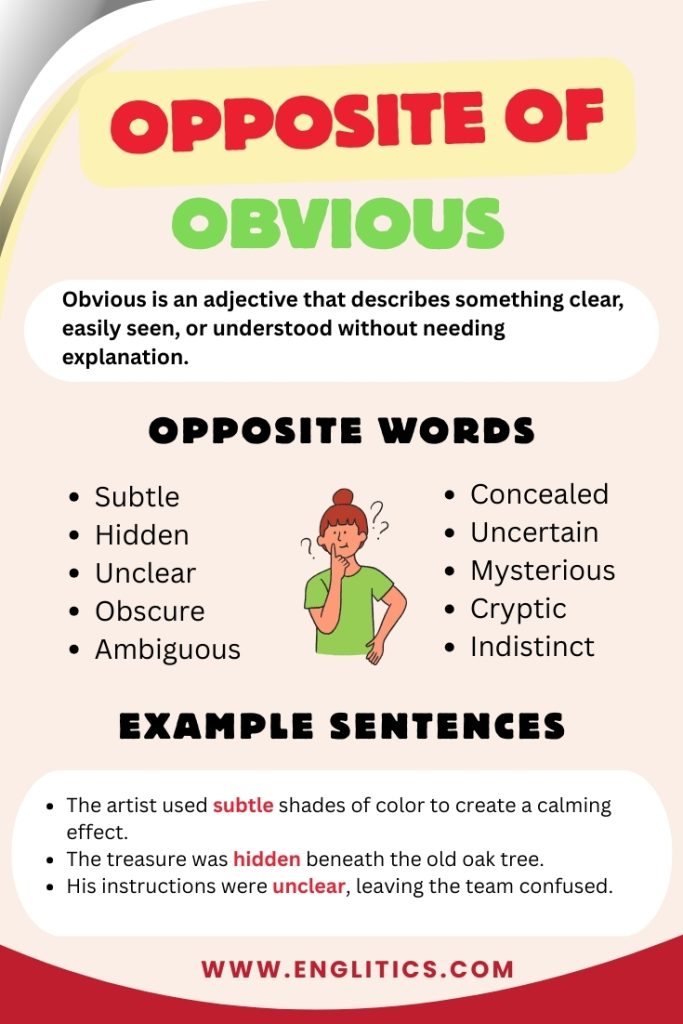 OPPOSITE OF
OBVIOUS

Obvious is an adjective that describes something clear, easily seen, or understood without needing explanation.

OPPOSITE WORDS

- Subtle
- Hidden
- Unclear
- Obscure
- Ambiguous

- Concealed
- Uncertain
- Mysterious
- Cryptic
- Indistinct

EXAMPLE SENTENCES

- The artist used subtle shades of color to create a calming effect.
- The treasure was hidden beneath the old oak tree.
- His instructions were unclear, leaving the team confused.

WWW.ENGLITICS.COM